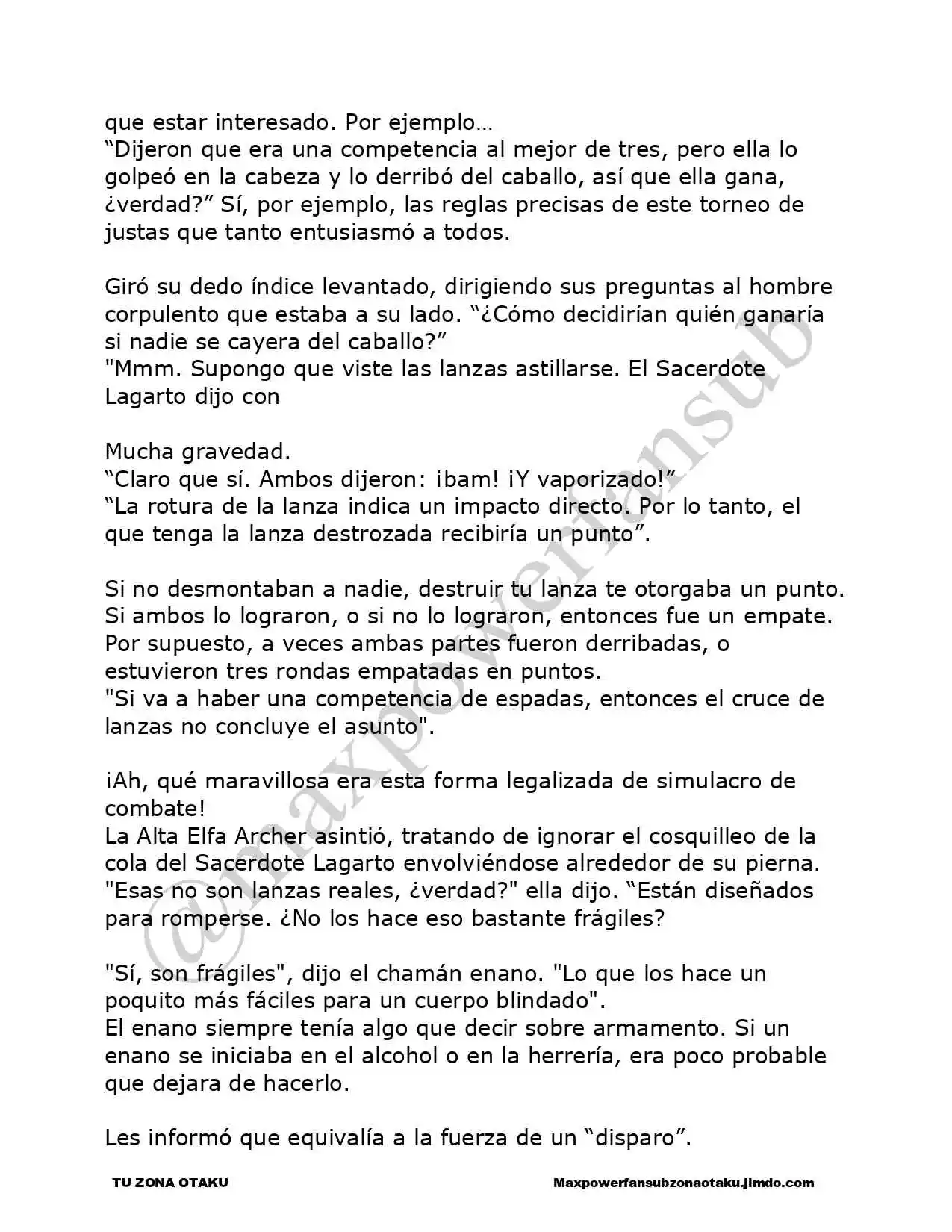 que estar interesado. Por ejemplo…
“Dijeron que era una competencia al mejor de tres, pero ella lo golpeó en la cabeza y lo derribó del caballo, así que ella gana, ¿verdad?” Sí, por ejemplo, las reglas precisas de este torneo de justas que tanto entusiasmó a todos.

Giró su dedo índice levantado, dirigiendo sus preguntas al hombre corpulento que estaba a su lado. “¿Cómo decidirían quién ganaría si nadie se cayera del caballo?”
"Mmm. Supongo que viste las lanzas astillarse. El Sacerdote Lagarto dijo con

Mucha gravedad.
“Claro que sí. Ambos dijeron: ¡bam! ¡Y vaporizado!”
“La rotura de la lanza indica un impacto directo. Por lo tanto, el que tenga la lanza destrozada recibiría un punto”.

Si no desmontaban a nadie, destruir tu lanza te otorgaba un punto. Si ambos lo lograron, o si no lo lograron, entonces fue un empate. Por supuesto, a veces ambas partes fueron derribadas, o estuvieron tres rondas empatadas en puntos.
"Si va a haber una competencia de espadas, entonces el cruce de lanzas no concluye el asunto".

¡Ah, qué maravillosa era esta forma legalizada de simulacro de combate!
La Alta Elfa Archer asintió, tratando de ignorar el cosquilleo de la cola del Sacerdote Lagarto envolviéndose alrededor de su pierna.
"Esas no son lanzas reales, ¿verdad?" ella dijo. “Están diseñados para romperse. ¿No los hace eso bastante frágiles?

"Sí, son frágiles", dijo el chamán enano. "Lo que los hace un poquito más fáciles para un cuerpo blindado".
El enano siempre tenía algo que decir sobre armamento. Si un enano se iniciaba en el alcohol o en la herrería, era poco probable que dejara de hacerlo.

Les informó que equivalía a la fuerza de un “disparo”.

@maxpowerfansub

TU ZONA OTAKU
Maxpowerfansubzonaotaku.jimdo.com